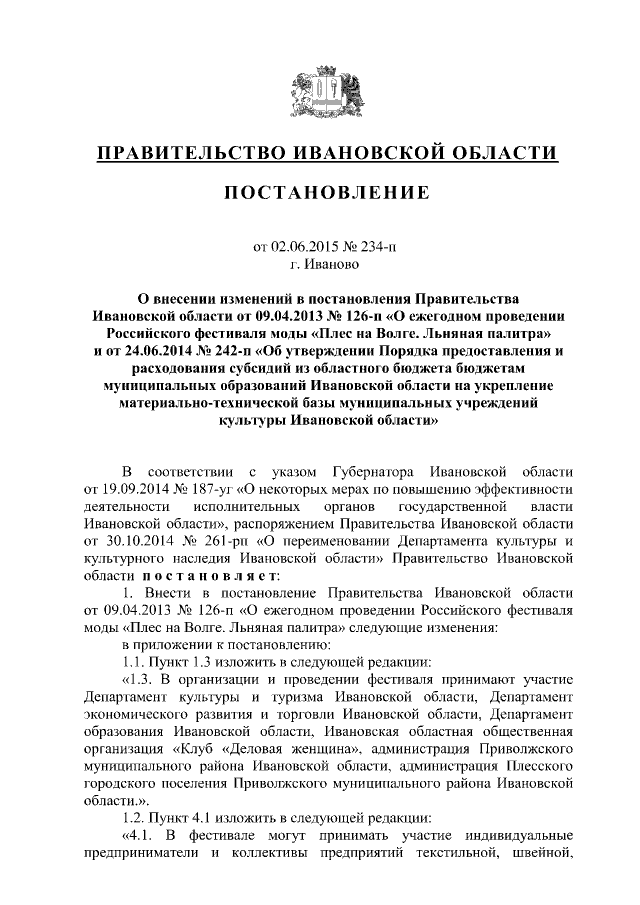 ПРАВИТЕЛЬСТВО ИВАНОВСКОЙ ОБЛАСТИ

ПОСТАНОВЛЕНИЕ

от 02.06.2015 № 234-п
г. Иваново

О внесении изменений в постановления Правительства Ивановской области от 09.04.2013 № 126-п «О ежегодном проведении Российского фестиваля моды «Плес на Волге. Льняная палитра» и от 24.06.2014 № 242-п «Об утверждении Порядка предоставления и расходования субсидий из областного бюджета бюджетам муниципальных образований Ивановской области на укрепление материально-технической базы муниципальных учреждений культуры Ивановской области»

В соответствии с указом Губернатора Ивановской области от 19.09.2014 № 187-уг «О некоторых мерах по повышению эффективности деятельности исполнительных органов государственной власти Ивановской области», распоряжением Правительства Ивановской области от 30.10.2014 № 261-рп «О переименовании Департамента культуры и культурного наследия Ивановской области» Правительство Ивановской области постановляет:

1. Внести в постановление Правительства Ивановской области от 09.04.2013 № 126-п «О ежегодном проведении Российского фестиваля моды «Плес на Волге. Льняная палитра» следующие изменения:

в приложении к постановлению:

1.1. Пункт 1.3 изложить в следующей редакции:

«1.3. В организации и проведении фестиваля принимают участие Департамент культуры и туризма Ивановской области, Департамент экономического развития и торговли Ивановской области, Департамент образования Ивановской области, Ивановская областная общественная организация «Клуб «Деловая женщина», администрация Приволжского муниципального района Ивановской области, администрация Плесского городского поселения Приволжского муниципального района Ивановской области.».

1.2. Пункт 4.1 изложить в следующей редакции:

«4.1. В фестивале могут принимать участие индивидуальные предприниматели и коллективы предприятий текстильной, швейной,